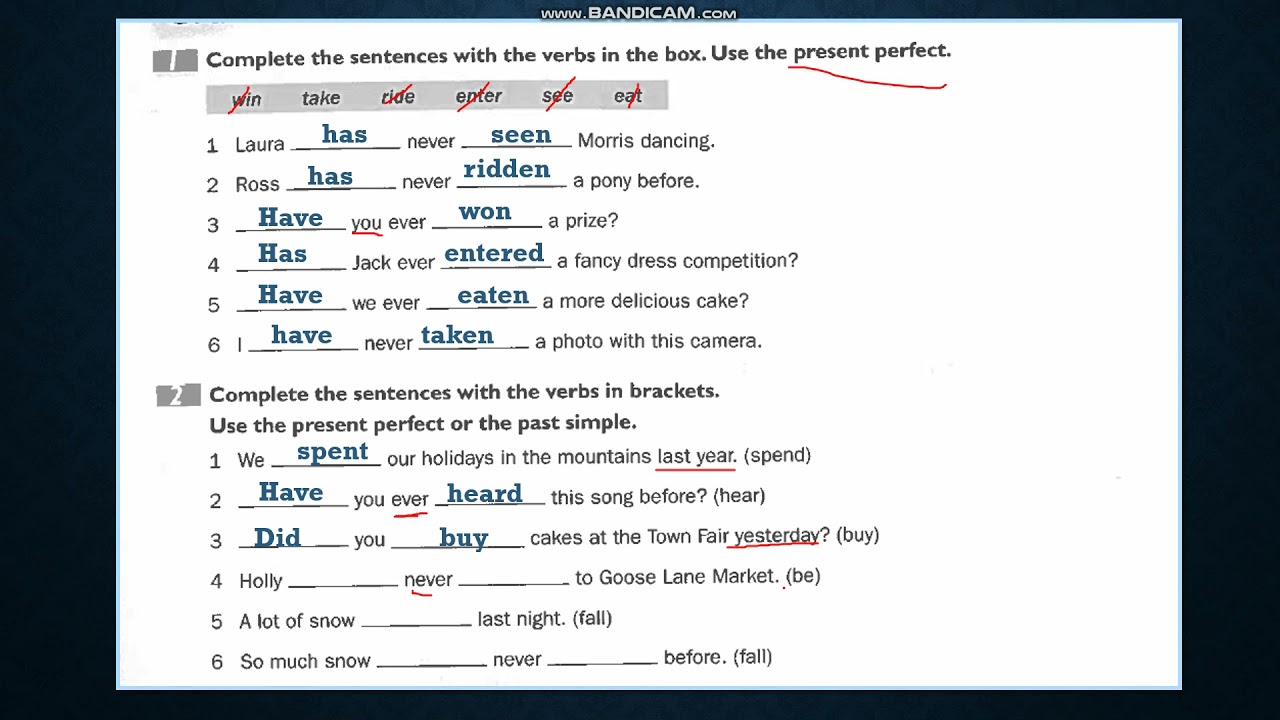 www.BANDICAM.com

1 Complete the sentences with the verbs in the box. Use the present perfect.

win take ride enter see eat

1 Laura has never seen Morris dancing.
2 Ross has never ridden a pony before.
3 Have you ever won a prize?
4 Has Jack ever entered a fancy dress competition?
5 Have we ever eaten a more delicious cake?
6 I have never taken a photo with this camera.

2 Complete the sentences with the verbs in brackets. Use the present perfect or the past simple.

1 We spent our holidays in the mountains last year. (spend)
2 Have you ever heard this song before? (hear)
3 Did you buy cakes at the Town Fair yesterday? (buy)
4 Holly ________ never ________ to Goose Lane Market. (be)
5 A lot of snow ________ last night. (fall)
6 So much snow ________ never ________ before. (fall)